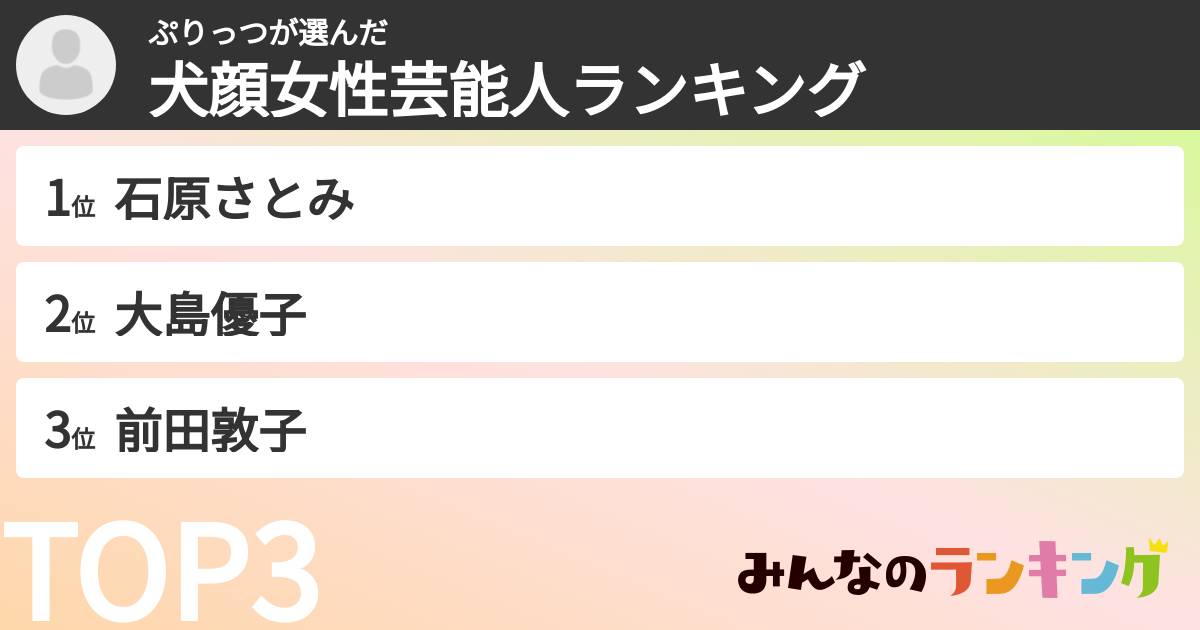 ぷりっつが選んだ
犬顔女性芸能人ランキング

1位 石原さとみ

2位 大島優子

3位 前田敦子

TOP3

みんなのランキング